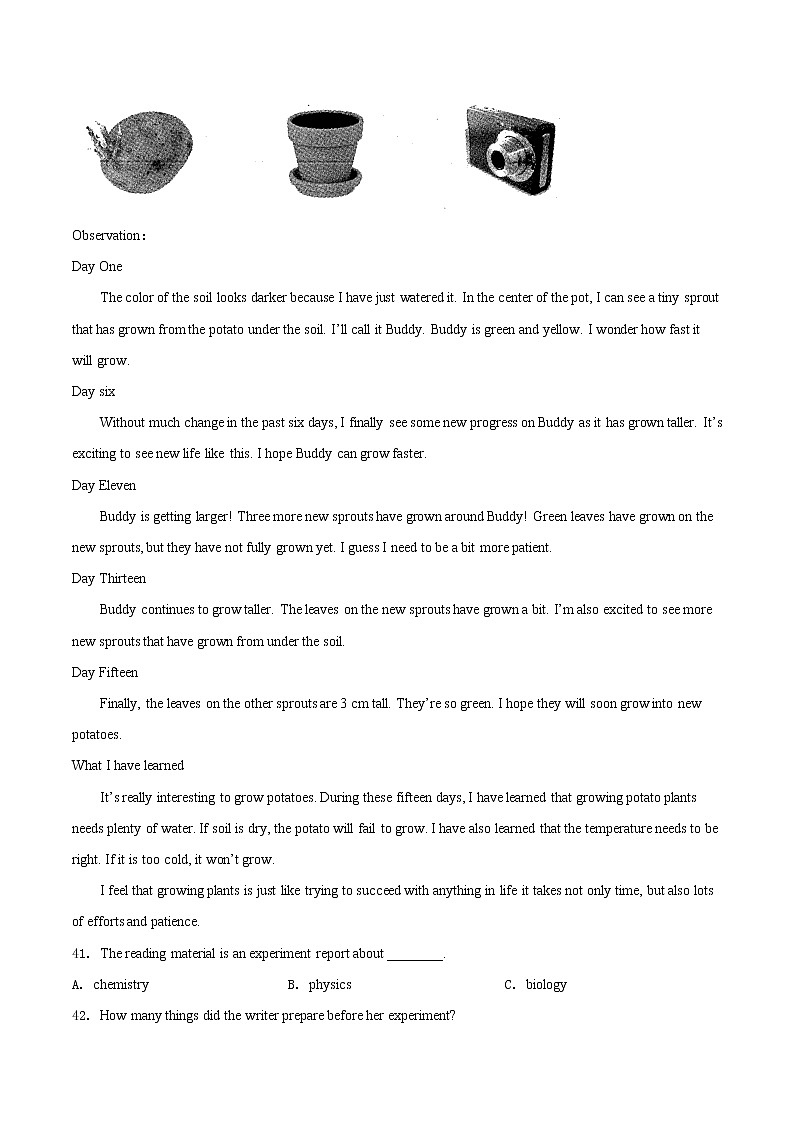 Observation：

Day One

The color of the soil looks darker because I have just watered it. In the center of the pot, I can see a tiny sprout that has grown from the potato under the soil. I'll call it Buddy. Buddy is green and yellow. I wonder how fast it will grow.

Day six

Without much change in the past six days, I finally see some new progress on Buddy as it has grown taller. It's exciting to see new life like this. I hope Buddy can grow faster.

Day Eleven

Buddy is getting larger! Three more new sprouts have grown around Buddy! Green leaves have grown on the new sprouts, but they have not fully grown yet. I guess I need to be a bit more patient.

Day Thirteen

Buddy continues to grow taller. The leaves on the new sprouts have grown a bit. I'm also excited to see more new sprouts that have grown from under the soil.

Day Fifteen

Finally, the leaves on the other sprouts are 3 cm tall. They're so green. I hope they will soon grow into new potatoes.

What I have learned

It's really interesting to grow potatoes. During these fifteen days, I have learned that growing potato plants needs plenty of water. If soil is dry, the potato will fail to grow. I have also learned that the temperature needs to be right. If it is too cold, it won't grow.

I feel that growing plants is just like trying to succeed with anything in life it takes not only time, but also lots of efforts and patience.

41. The reading material is an experiment report about ________.

A. chemistry B. physics C. biology

42. How many things did the writer prepare before her experiment?